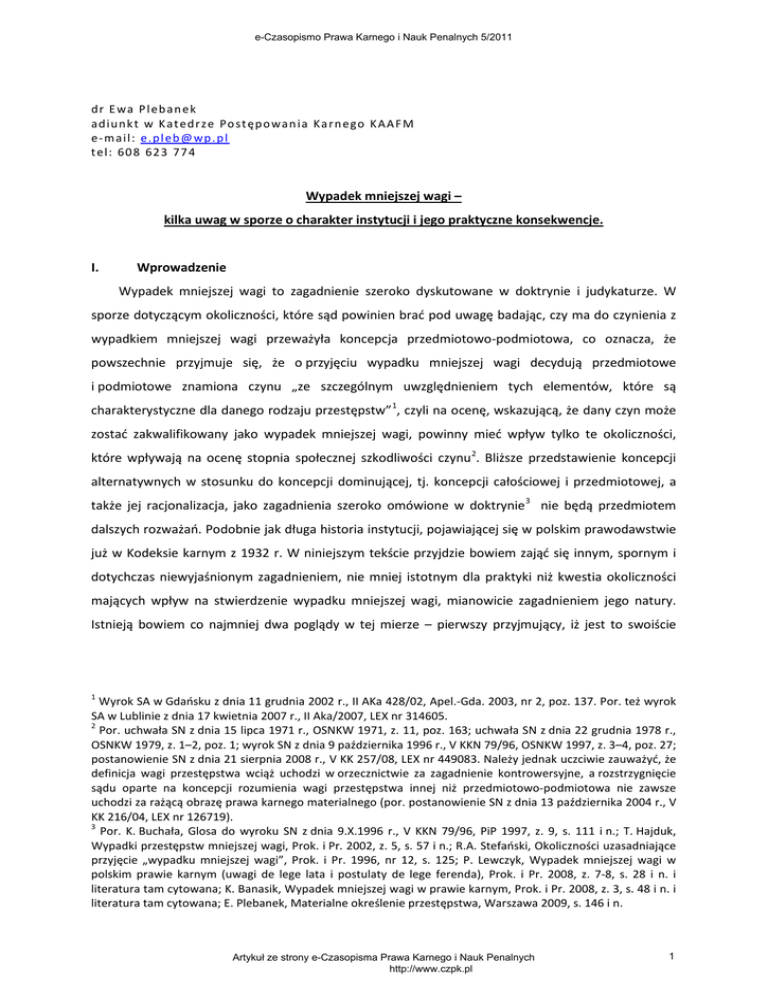 e-Czasopismo Prawa Karnego i Nauk Penalnych 5/2011

dr Ewa Plebanek
adiunkt w Katedrze Postępowania Karnego KAAFM
e-mail: e.pleb@wp.pl
tel: 608 623 774

Wypadek mniejszej wagi –
kilka uwag w sporze o charakter instytucji i jego praktyczne konsekwencje.

I. Wprowadzenie

Wypadek mniejszej wagi to zagadnienie szeroko dyskutowane w doktrynie i judykaturze. W sporze dotyczącym okoliczności, które sąd powinien brać pod uwagę badając, czy ma do czynienia z wypadkiem mniejszej wagi przeważyła koncepcja przedmiotowo-podmiotowa, co oznacza, że powszechnie przyjmuje się, że o przyjęciu wypadku mniejszej wagi decydują przedmiotowe i podmiotowe znamiona czynu „ze szczególnym uwzględnieniem tych elementów, które są charakterystyczne dla danego rodzaju przestępstw”$^1$, czyli na ocenę, wskazującą, że dany czyn może zostać zakwalifikowany jako wypadek mniejszej wagi, powinny mieć wpływ tylko te okoliczności, które wpływają na ocenę stopnia społecznej szkodliwości czynu$^2$. Bliższe przedstawienie koncepcji alternatywnych w stosunku do koncepcji dominującej, tj. koncepcji całościowej i przedmiotowej, a także jej racjonalizacja, jako zagadnienia szeroko omówione w doktrynie$^3$ nie będą przedmiotem dalszych rozważań. Podobnie jak długa historia instytucji, pojawiającej się w polskim prawodawstwie już w Kodeksie karnym z 1932 r. W niniejszym tekście przyjdzie bowiem zająć się innym, spornym i dotychczas niewyjaśnionym zagadnieniem, nie mniej istotnym dla praktyki niż kwestia okoliczności mających wpływ na stwierdzenie wypadku mniejszej wagi, mianowicie zagadnieniem jego natury. Istnieją bowiem co najmniej dwa poglądy w tej mierze – pierwszy przyjmujący, iż jest to swoiście

$^1$ Wyrok SA w Gdańsku z dnia 11 grudnia 2002 r., II AKa 428/02, Apel.-Gda. 2003, nr 2, poz. 137. Por. też wyrok SA w Lublinie z dnia 17 kwietnia 2007 r., II Aka/2007, LEX nr 314605.
$^2$ Por. uchwała SN z dnia 15 lipca 1971 r., OSNKW 1971, z. 11, poz. 163; uchwała SN z dnia 22 grudnia 1978 r., OSNKW 1979, z. 1–2, poz. 1; wyrok SN z dnia 9 października 1996 r., V KKN 79/96, OSNKW 1997, z. 3–4, poz. 27; postanowienie SN z dnia 21 sierpnia 2008 r., V KK 257/08, LEX nr 449083. Należy jednak uczciwie zauważyć, że definicja wagi przestępstwa wciąż uchodzi w orzecznictwie za zagadnienie kontrowersyjne, a rozstrzygnięcie sądu oparte na koncepcji rozumienia wagi przestępstwa innej niż przedmiotowo-podmiotowa nie zawsze uchodzi za rażącą obrazę prawa karnego materialnego (por. postanowienie SN z dnia 13 października 2004 r., V KK 216/04, LEX nr 126719).
$^3$ Por. K. Buchała, Glosa do wyroku SN z dnia 9.X.1996 r., V KKN 79/96, PiP 1997, z. 9, s. 111 i n.; T. Hajduk, Wypadki przestępstw mniejszej wagi, Prok. i Pr. 2002, z. 5, s. 57 i n.; R.A. Stefański, Okoliczności uzasadniające przyjęcie „wypadku mniejszej wagi”, Prok. i Pr. 1996, nr 12, s. 125; P. Lewczyk, Wypadek mniejszej wagi w polskim prawie karnym (uwagi de lege lata i postulaty de lege ferenda), Prok. i Pr. 2008, z. 7-8, s. 28 i n. i literatura tam cytowana; K. Banasik, Wypadek mniejszej wagi w prawie karnym, Prok. i Pr. 2008, z. 3, s. 48 i n. i literatura tam cytowana; E. Plebanek, Materialne określenie przestępstwa, Warszawa 2009, s. 146 i n.

Artykuł ze strony e-Czasopisma Prawa Karnego i Nauk Penalnych
http://www.czpk.pl

1